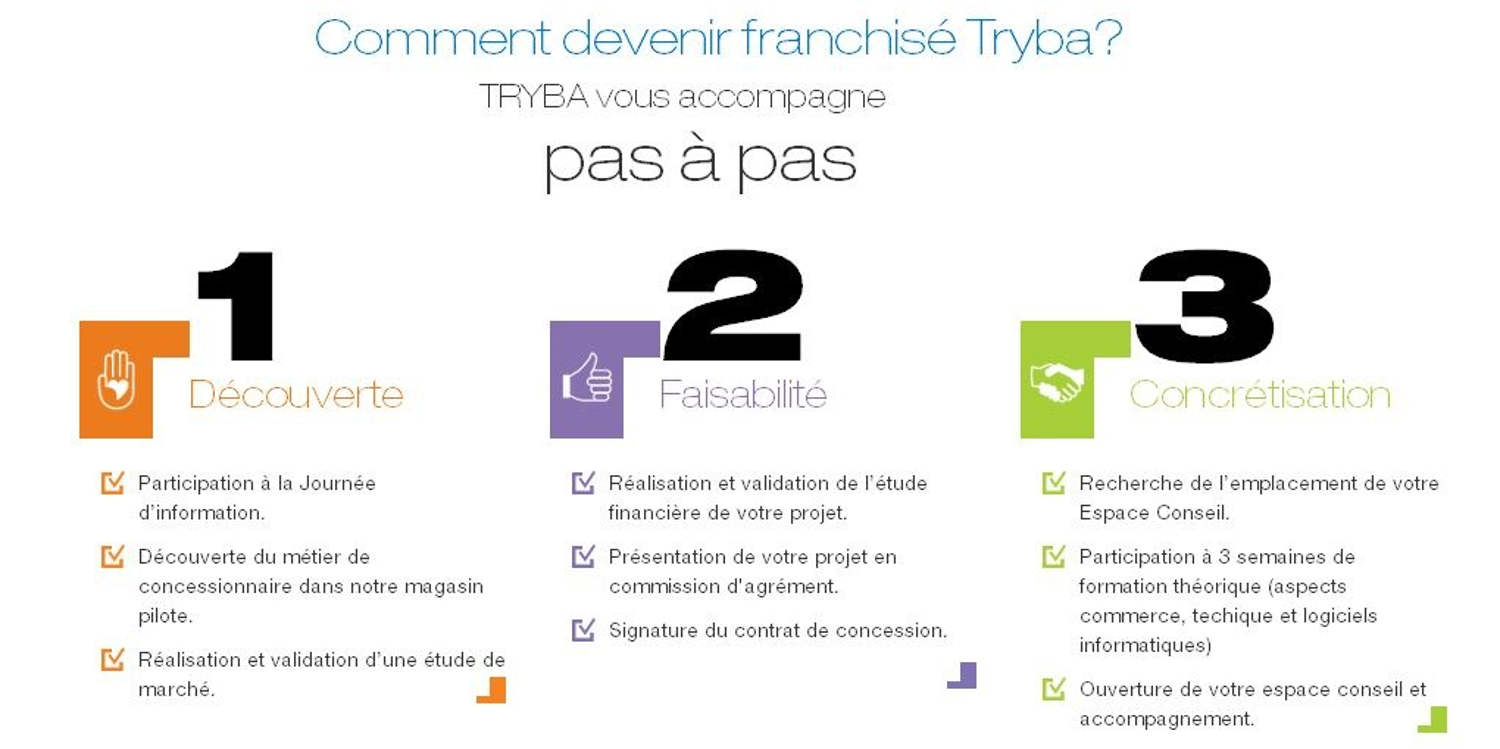 Comment devenir franchisé Tryba?

TRYBA vous accompagne

pas à pas

1

Découverte

☑ Participation à la Journée d'information.

☑ Découverte du métier de concessionnaire dans notre magasin pilote.

☑ Réalisation et validation d'une étude de marché.

2

Faisabilité

☑ Réalisation et validation de l'étude financière de votre projet.

☑ Présentation de votre projet en commission d'agrément.

☑ Signature du contrat de concession.

3

Concrétisation

☑ Recherche de l'emplacement de votre Espace Conseil.

☑ Participation à 3 semaines de formation théorique (aspects commerce, techique et logiciels informatiques)

☑ Ouverture de votre espace conseil et accompagnement.